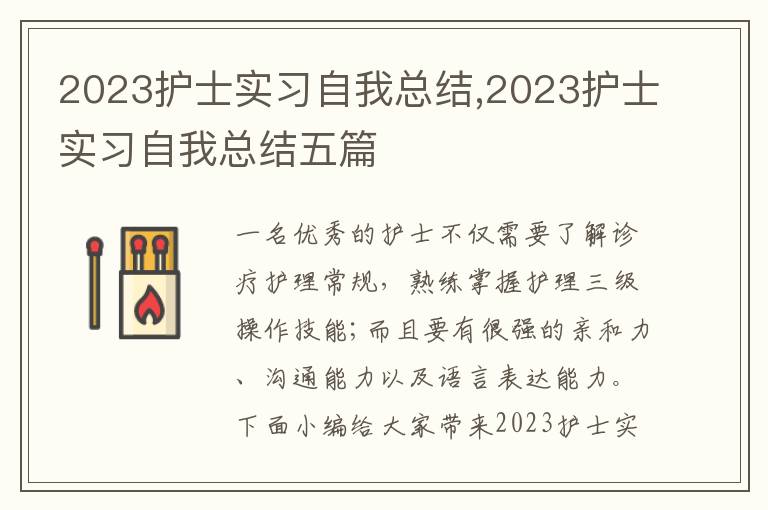 2023护士实习自我总结,2023护士实习自我总结五篇

一名优秀的护士不仅需要了解诊疗护理常规，熟练掌握护理三级操作技能；而且要有很强的亲和力、沟通能力以及语言表达能力。下面小编给大家带来2023护士实